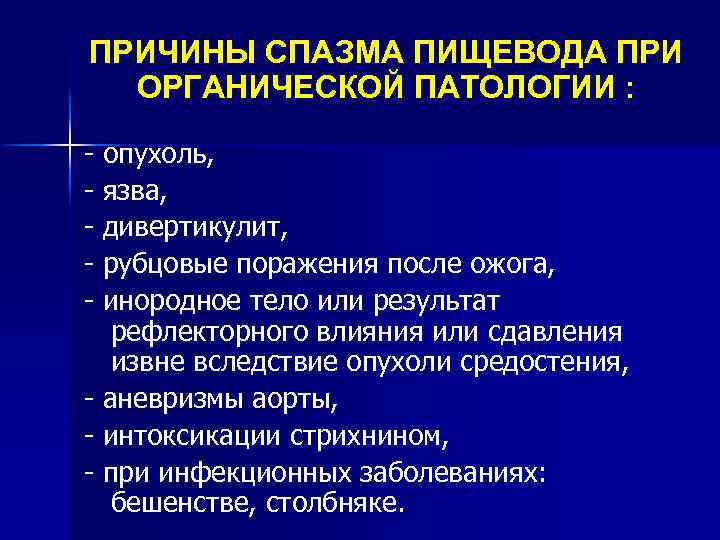 ПРИЧИНЫ СПАЗМА ПИЩЕВОДА ПРИ ОРГАНИЧЕСКОЙ ПАТОЛОГИИ :

- опухоль,
- язва,
- дивертикулит,
- рубцовые поражения после ожога,
- инородное тело или результат рефлекторного влияния или сдавления извне вследствие опухоли средостения,
- аневризмы аорты,
- интоксикации стрихнином,
- при инфекционных заболеваниях: бешенстве, столбняке.